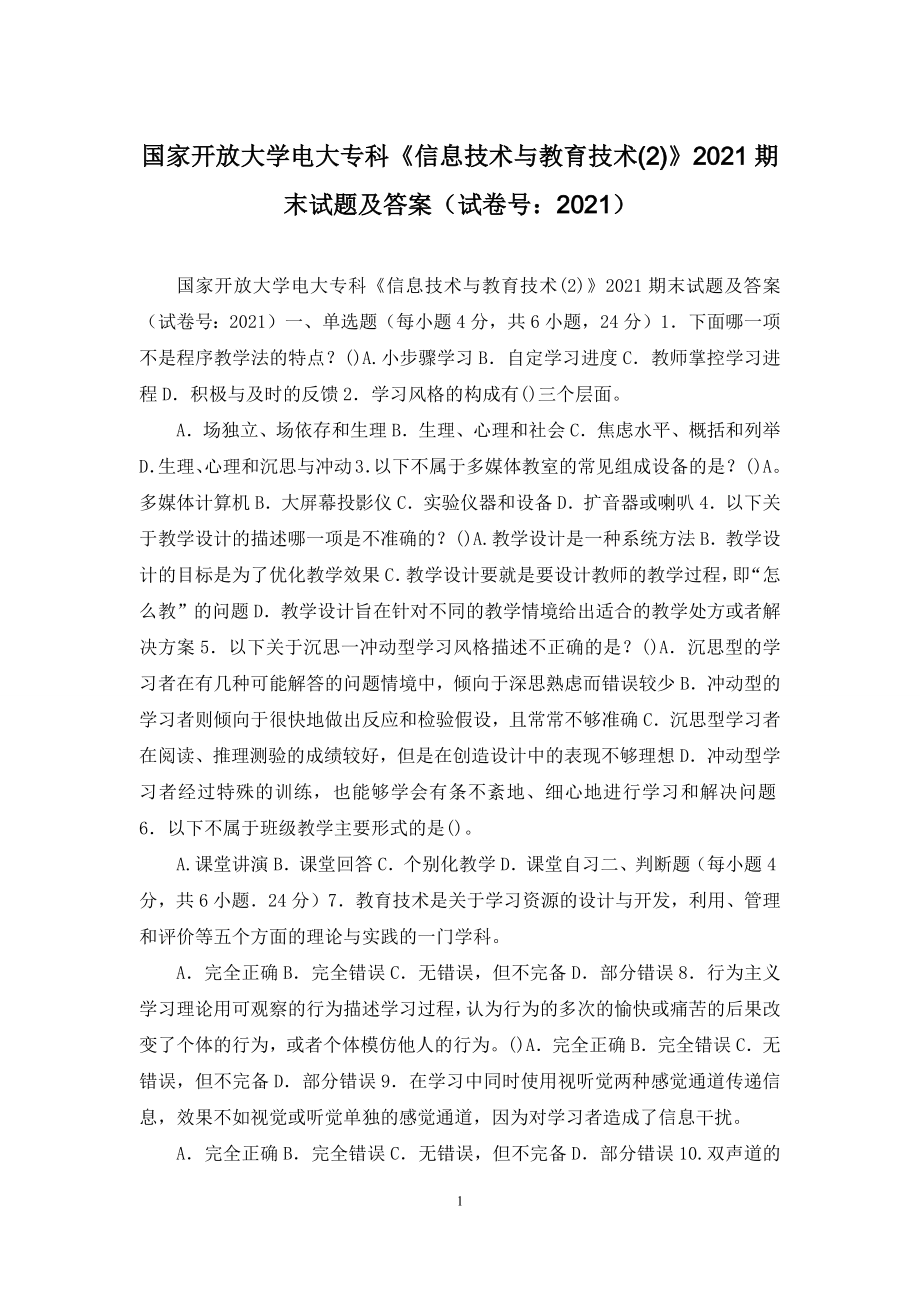 国家开放大学电大专科《信息技术与教育技术(2)》2021 期末试题及答案（试卷号：2021）

国家开放大学电大专科《信息技术与教育技术(2)》2021 期末试题及答案（试卷号：2021）一、单选题（每小题 4 分，共 6 小题，24 分）1．下面哪一项不是程序教学法的特点？()A.小步骤学习 B．自定学习进度 C．教师掌控学习进程 D．积极与及时的反馈 2．学习风格的构成有()三个层面。

A．场独立、场依存和生理 B．生理、心理和社会 C．焦虑水平、概括和列举 D.生理、心理和沉思与冲动 3.以下不属于多媒体教室的常见组成设备的是？()A。多媒体计算机 B．大屏幕投影仪 C．实验仪器和设备 D．扩音器或喇叭 4．以下关于教学设计的描述哪一项是不准确的？()A.教学设计是一种系统方法 B．教学设计的目标是为了优化教学效果 C．教学设计要就是要设计教师的教学过程，即“怎么教”的问题 D．教学设计旨在针对不同的教学情境给出适合的教学处方或者解决方案 5．以下关于沉思一冲动型学习风格描述不正确的是？()A．沉思型的学习者在有几种可能解答的问题情境中，倾向于深思熟虑而错误较少 B．冲动型的学习者则倾向于很快地做出反应和检验假设，且常常不够准确 C．沉思型学习者在阅读、推理测验的成绩较好，但是在创造设计中的表现不够理想 D．冲动型学习者经过特殊的训练，也能够学会有条不紊地、细心地进行学习和解决问题 6．以下不属于班级教学主要形式的是()。

A.课堂讲演 B．课堂回答 C．个别化教学 D．课堂自习二、判断题（每小题 4 分，共 6 小题．24 分）7．教育技术是关于学习资源的设计与开发，利用、管理和评价等五个方面的理论与实践的一门学科。

A．完全正确 B．完全错误 C．无错误，但不完备 D．部分错误 8．行为主义学习理论用可观察的行为描述学习过程，认为行为的多次的愉快或痛苦的后果改变了个体的行为，或者个体模仿他人的行为。()A．完全正确 B．完全错误 C．无错误，但不完备 D．部分错误 9．在学习中同时使用视听觉两种感觉通道传递信息，效果不如视觉或听觉单独的感觉通道，因为对学习者造成了信息干扰。

A．完全正确 B．完全错误 C．无错误，但不完备 D．部分错误 10.双声道的

1